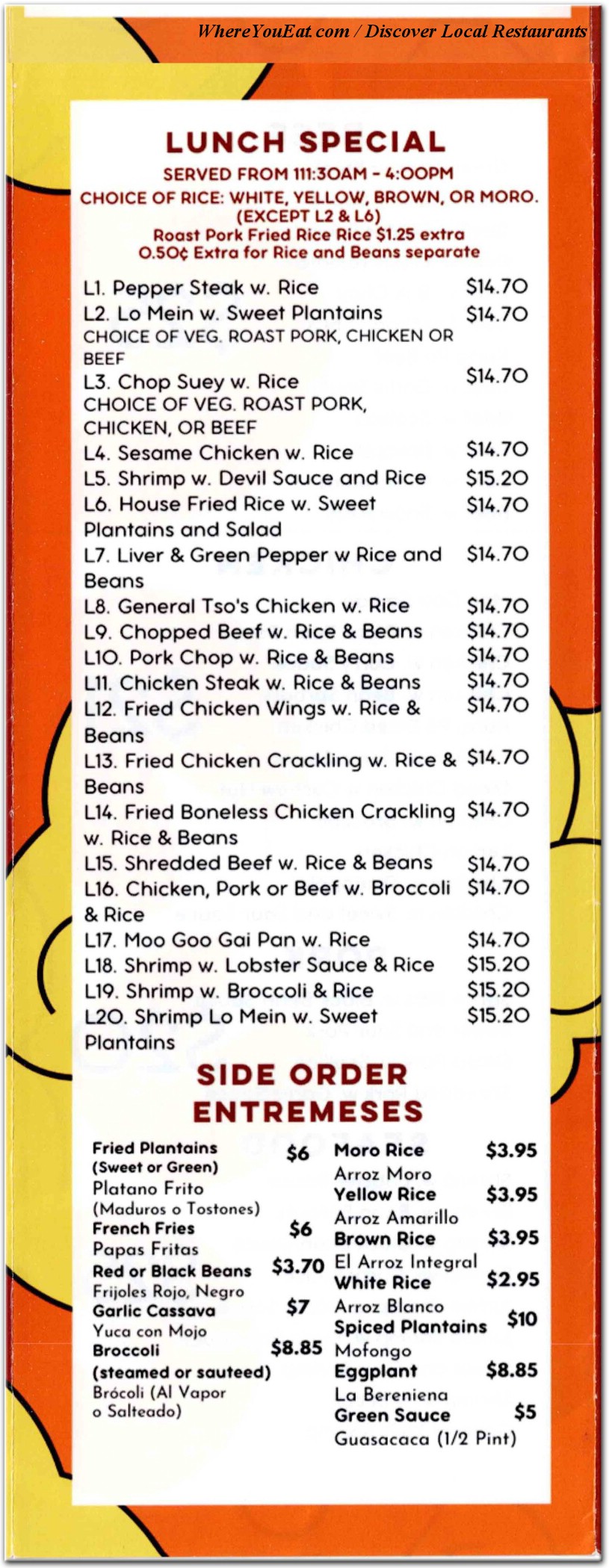 WhereYouEat.com / Discover Local Restaurants

LUNCH SPECIAL
SERVED FROM 111:30AM - 4:00PM
CHOICE OF RICE: WHITE, YELLOW, BROWN, OR MORO. (EXCEPT L2 & L6)
Roast Pork Fried Rice Rice $1.25 extra
0.50¢ Extra for Rice and Beans separate

L1. Pepper Steak w. Rice $14.70
L2. Lo Mein w. Sweet Plantains $14.70
CHOICE OF VEG. ROAST PORK, CHICKEN OR BEEF
L3. Chop Suey w. Rice $14.70
CHOICE OF VEG. ROAST PORK, CHICKEN, OR BEEF
L4. Sesame Chicken w. Rice $14.70
L5. Shrimp w. Devil Sauce and Rice $15.20
L6. House Fried Rice w. Sweet Plantains and Salad $14.70
L7. Liver & Green Pepper w Rice and Beans $14.70
L8. General Tso's Chicken w. Rice $14.70
L9. Chopped Beef w. Rice & Beans $14.70
L10. Pork Chop w. Rice & Beans $14.70
L11. Chicken Steak w. Rice & Beans $14.70
L12. Fried Chicken Wings w. Rice & Beans $14.70
L13. Fried Chicken Crackling w. Rice & Beans $14.70
L14. Fried Boneless Chicken Crackling w. Rice & Beans $14.70
L15. Shredded Beef w. Rice & Beans $14.70
L16. Chicken, Pork or Beef w. Broccoli & Rice $14.70
L17. Moo Goo Gai Pan w. Rice $14.70
L18. Shrimp w. Lobster Sauce & Rice $15.20
L19. Shrimp w. Broccoli & Rice $15.20
L20. Shrimp Lo Mein w. Sweet Plantains $15.20

SIDE ORDER
ENTREMESES

Fried Plantains (Sweet or Green) $6
Platano Frito (Maduros o Tostones)
French Fries $6
Papas Fritas
Red or Black Beans $3.70
Frijoles Rojo, Negro
Garlic Cassava $7
Yuca con Mojo
Broccoli (steamed or sauteed) $8.85
Brócoli (Al Vapor o Salteado)

Moro Rice $3.95
Arroz Moro
Yellow Rice $3.95
Arroz Amarillo
Brown Rice $3.95
El Arroz Integral
White Rice $2.95
Arroz Blanco
Spiced Plantains $10
Mofongo
Eggplant $8.85
La Bereniena
Green Sauce $5
Guasacaca (1/2 Pint)